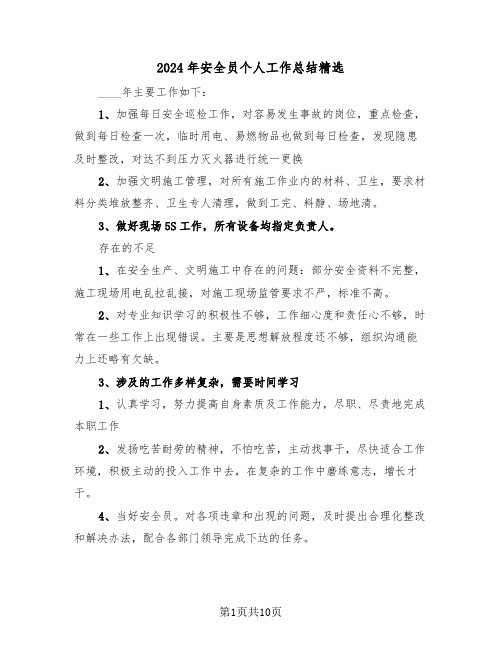 2024年安全员个人工作总结精选

____年主要工作如下：

1、加强每日安全巡检工作，对容易发生事故的岗位，重点检查，做到每日检查一次，临时用电、易燃物品也做到每日检查，发现隐患及时整改，对达不到压力灭火器进行统一更换

2、加强文明施工管理，对所有施工作业内的材料、卫生，要求材料分类堆放整齐、卫生专人清理，做到工完、料静、场地清。

3、做好现场5S工作，所有设备均指定负责人。

存在的不足

1、在安全生产、文明施工中存在的问题：部分安全资料不完整，施工现场用电乱拉乱接，对施工现场监管要求不严，标准不高。

2、对专业知识学习的积极性不够，工作细心度和责任心不够，时常在一些工作上出现错误。主要是思想解放程度还不够，组织沟通能力上还略有欠缺。

3、涉及的工作多样复杂，需要时间学习

1、认真学习，努力提高自身素质及工作能力，尽职、尽责地完成本职工作

2、发扬吃苦耐劳的精神，不怕吃苦，主动找事干，尽快适合工作环境，积极主动的投入工作中去，在复杂的工作中磨练意志，增长才干。

4、当好安全员。对各项违章和出现的问题，及时提出合理化整改和解决办法，配合各部门领导完成下达的任务。

第1页共10页